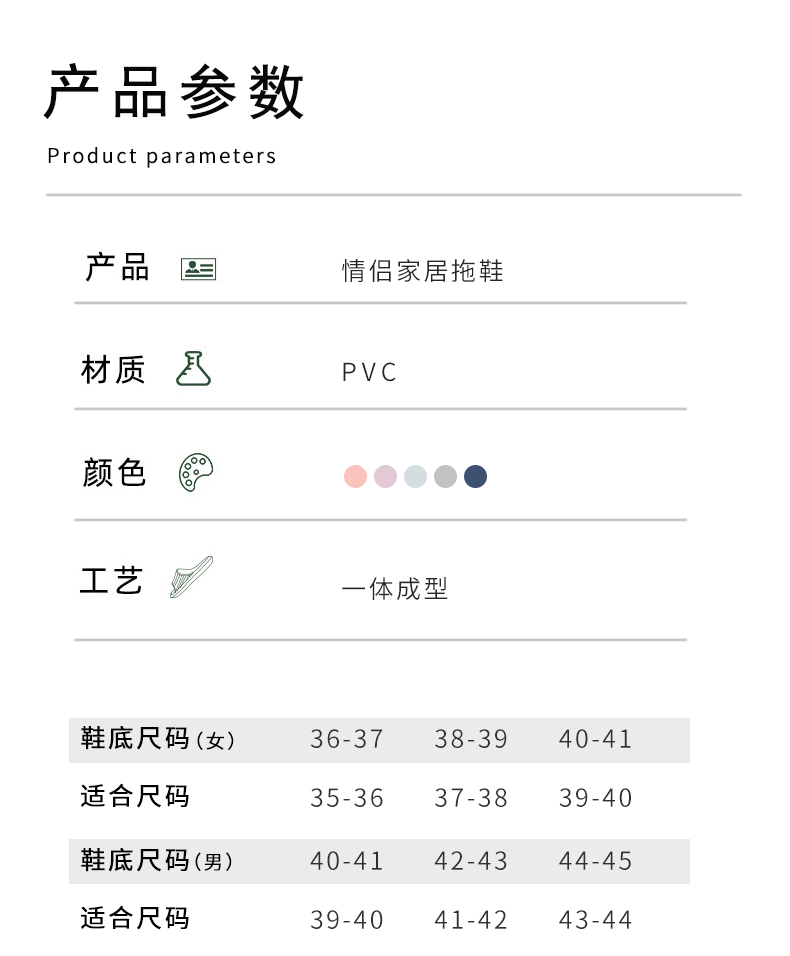 产品参数

Product parameters

产品 情侣家居拖鞋

材质 PVC

颜色

工艺 一体成型

| 鞋底尺码(女) | 36-37 | 38-39 | 40-41 |
|---|---|---|---|
| 适合尺码 | 35-36 | 37-38 | 39-40 |
| 鞋底尺码(男) | 40-41 | 42-43 | 44-45 |
| 适合尺码 | 39-40 | 41-42 | 43-44 |